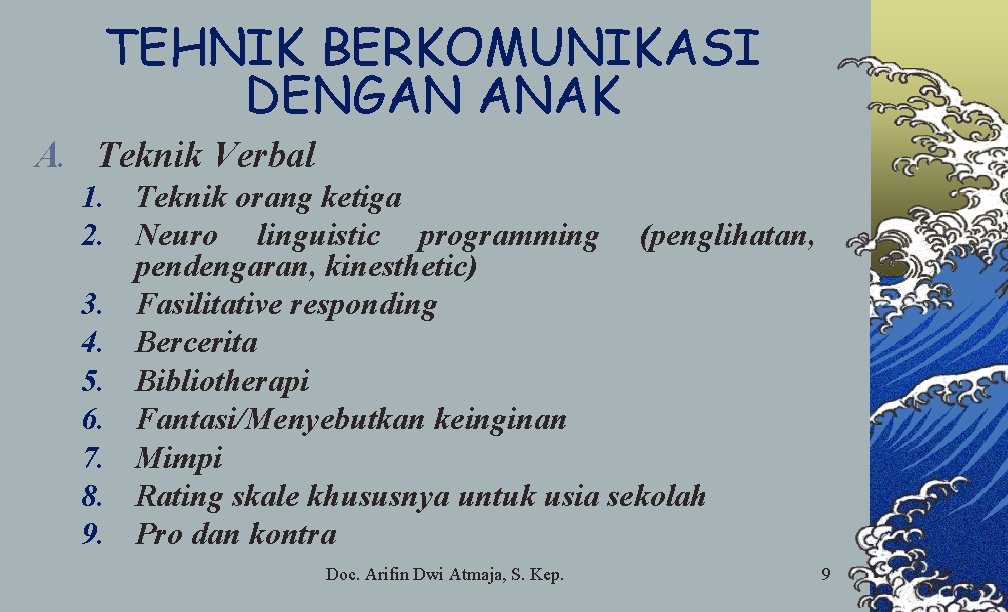 TEHNIK BERKOMUNIKASI DENGAN ANAK

A. Teknik Verbal

1. Teknik orang ketiga
2. Neuro linguistic programming (penglihatan, pendengaran, kinesthetic)
3. Fasilitative responding
4. Bercerita
5. Bibliotherapi
6. Fantasi/Menyebutkan keinginan
7. Mimpi
8. Rating skale khususnya untuk usia sekolah
9. Pro dan kontra

Doc. Arifin Dwi Atmaja, S. Kep.

9